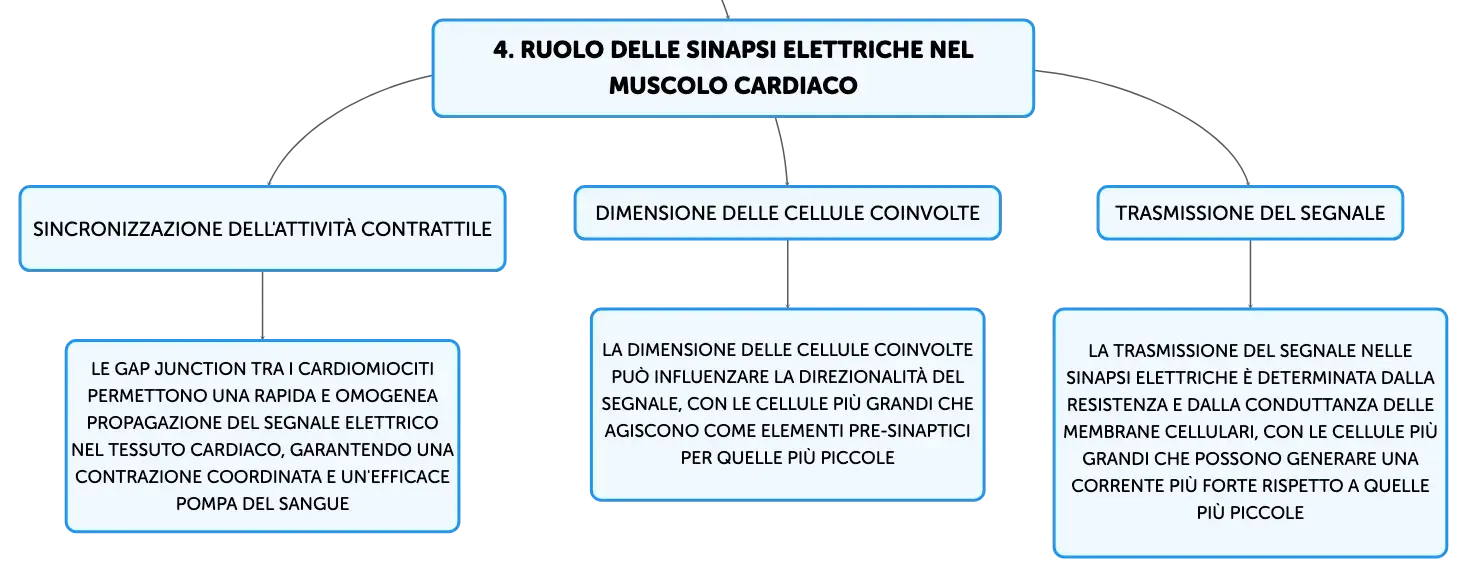 4. RUOLO DELLE SINAPSI ELETTRICHE NEL MUSCOLO CARDIACO

SINCRONIZZAZIONE DELL'ATTIVITÀ CONTRATTILE

LE GAP JUNCTION TRA I CARDIOMIOCITI PERMETTONO UNA RAPIDA E OMOGENEA PROPAGAZIONE DEL SEGNALE ELETTRICO NEL TESSUTO CARDIACO, GARANTENDO UNA CONTRAZIONE COORDINATA E UN'EFFICACE POMPA DEL SANGUE

DIMENSIONE DELLE CELLULE COINVOLTE

LA DIMENSIONE DELLE CELLULE COINVOLTE PUÒ INFLUENZARE LA DIREZIONALITÀ DEL SEGNALE, CON LE CELLULE PIÙ GRANDI CHE AGISCONO COME ELEMENTI PRE-SINAPTICI PER QUELLE PIÙ PICCOLE

TRASMISSIONE DEL SEGNALE

LA TRASMISSIONE DEL SEGNALE NELLE SINAPSI ELETTRICHE È DETERMINATA DALLA RESISTENZA E DALLA CONDUTTANZA DELLE MEMBRANE CELLULARI, CON LE CELLULE PIÙ GRANDI CHE POSSONO GENERARE UNA CORRENTE PIÙ FORTE RISPETTO A QUELLE PIÙ PICCOLE